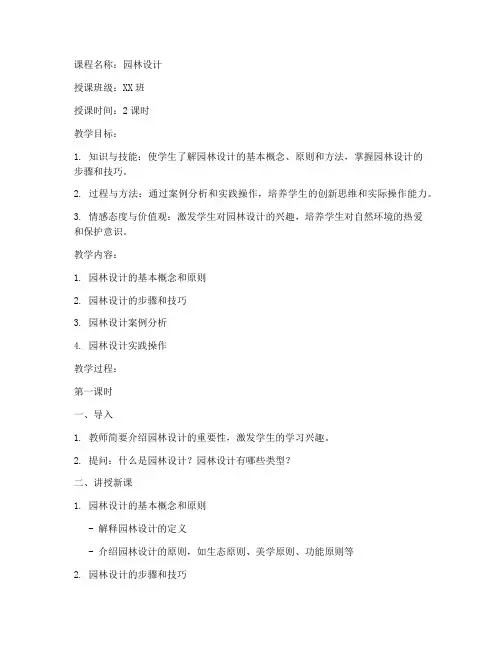 课程名称：园林设计

授课班级：XX 班

授课时间：2 课时

教学目标：

1. 知识与技能：使学生了解园林设计的基本概念、原则和方法，掌握园林设计的步骤和技巧。

2. 过程与方法：通过案例分析和实践操作，培养学生的创新思维和实际操作能力。

3. 情感态度与价值观：激发学生对园林设计的兴趣，培养学生对自然环境的热爱和保护意识。

教学内容：

1. 园林设计的基本概念和原则

2. 园林设计的步骤和技巧

3. 园林设计案例分析

4. 园林设计实践操作

教学过程：

第一课时

一、导入

1. 教师简要介绍园林设计的重要性，激发学生的学习兴趣。

2. 提问：什么是园林设计？园林设计有哪些类型？

二、讲授新课

1. 园林设计的基本概念和原则

- 解释园林设计的定义

- 介绍园林设计的原则，如生态原则、美学原则、功能原则等

2. 园林设计的步骤和技巧